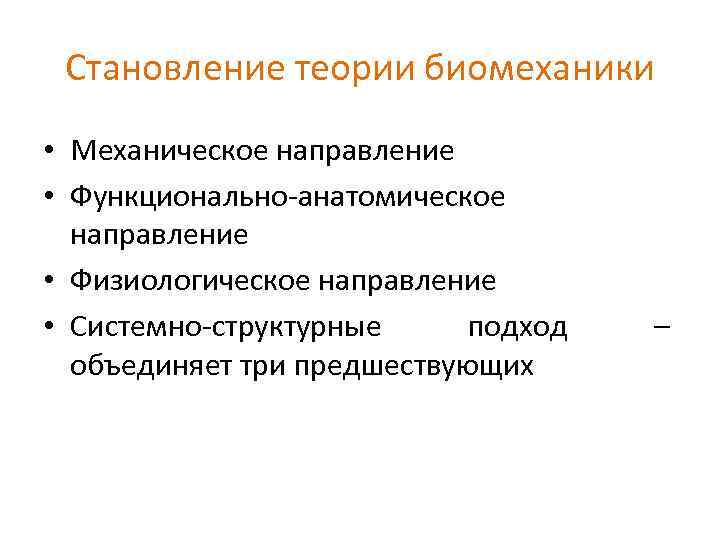 Становление теории биомеханики

• Механическое направление
• Функционально-анатомическое направление
• Физиологическое направление
• Системно-структурные подход – объединяет три предшествующих